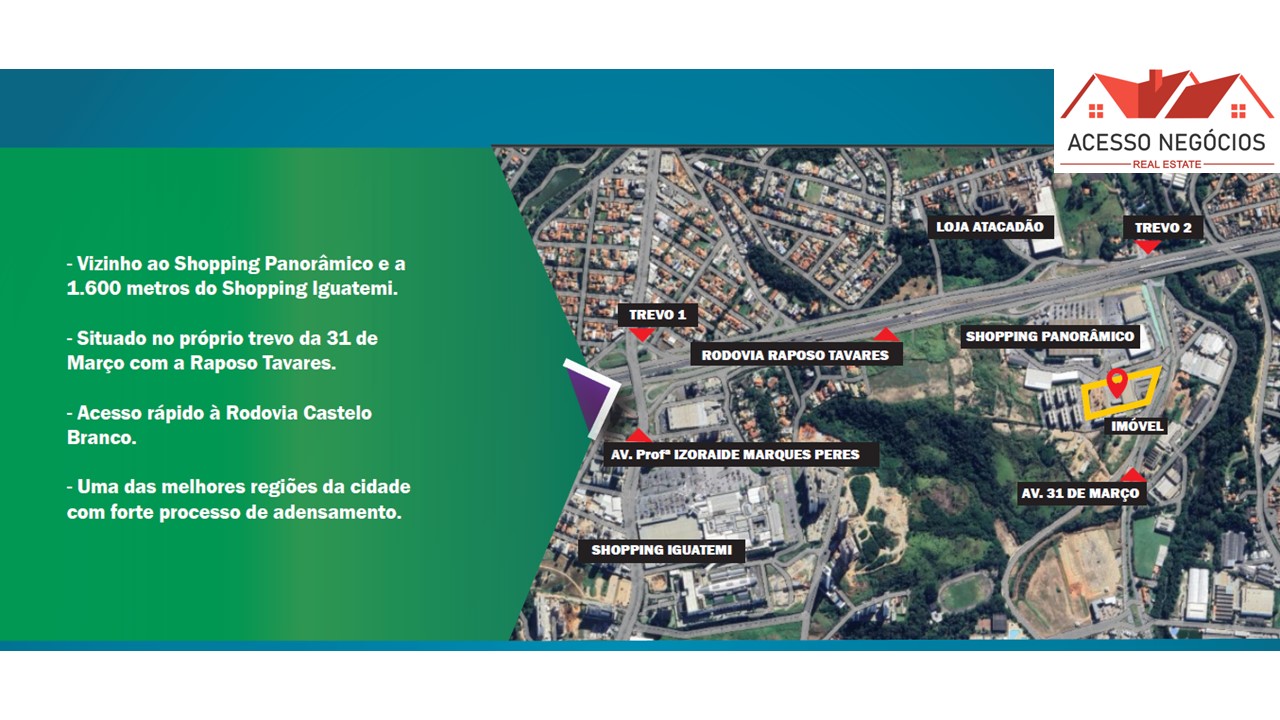 ACESSO NEGÓCIOS
REAL ESTATE

- Vizinho ao Shopping Panorâmico e a 1.600 metros do Shopping Iguatemi.

- Situado no próprio trevo da 31 de Março com a Raposo Tavares.

- Acesso rápido à Rodovia Castelo Branco.

- Uma das melhores regiões da cidade com forte processo de adensamento.

LOJA ATACADÃO
TREVO 2
TREVO 1
RODOVIA RAPOSO TAVARES
SHOPPING PANORÂMICO
IMÓVEL
AV. Profª IZORAIDE MARQUES PERES
AV. 31 DE MARÇO
SHOPPING IGUATEMI